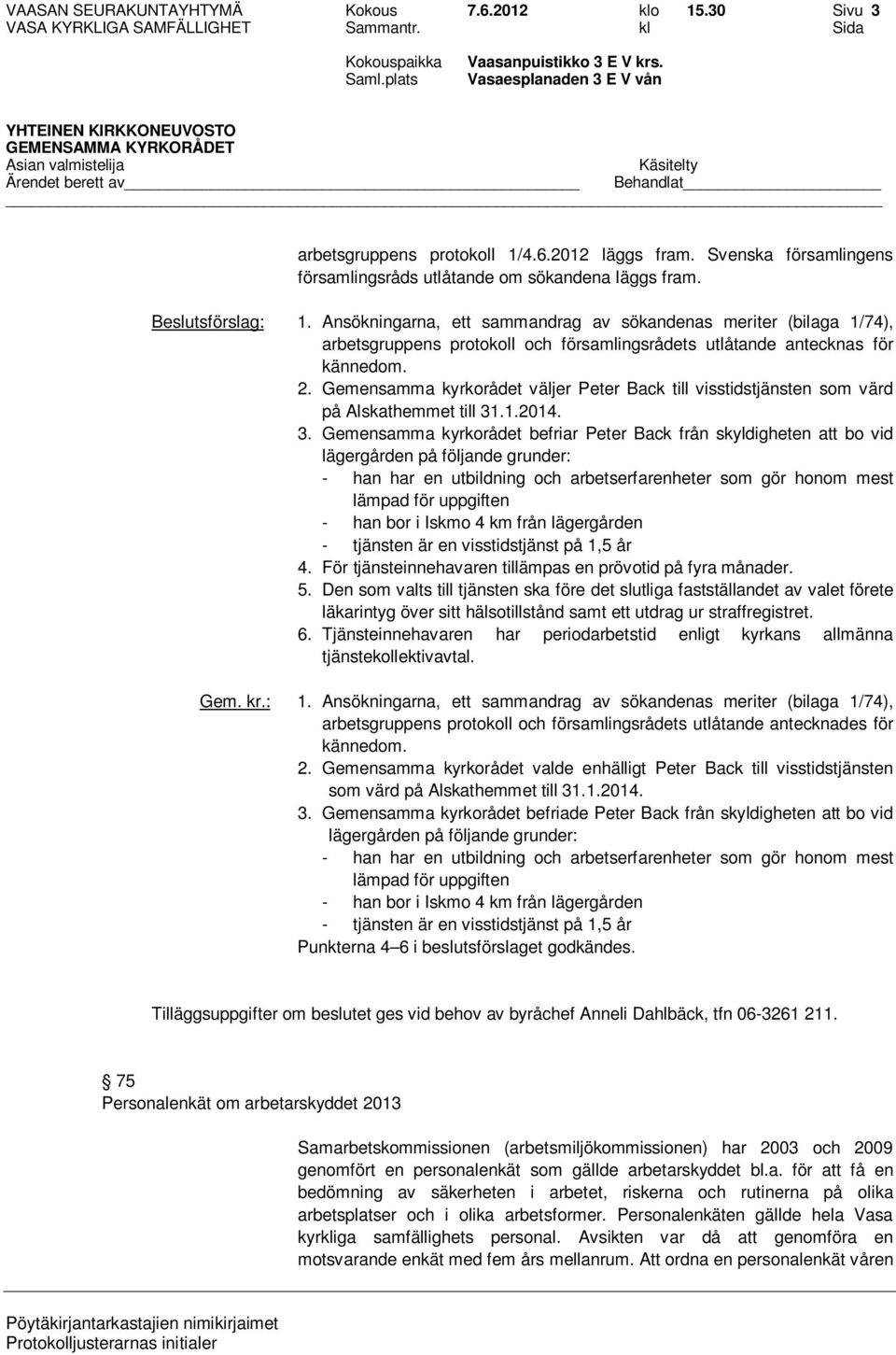 VASAN SEURAKUNTAYHTYMÄ Kokous 7.6.2012 klo 15.30 Sivu 3
VASA KYRKLIGA SAMFÄLLIGHET Sammantr. kl Sida

Kokouspaikka Vaasanpuistikko 3 E V krs.
Saml.plats Vasaesplanaden 3 E V vån

YHTEINEN KIRKKONEUVOSTO
GEMENSAMMA KYRKORÅDET
Asian valmistelija Käsitelty
Ärendet berett av Behandlat

arbetsgruppens protokoll 1/4.6.2012 läggs fram. Svenska församlingens församlingsråds utlåtande om sökandena läggs fram.

Beslutsförslag: 1. Ansökningarna, ett sammandrag av sökandenas meriter (bilaga 1/74), arbetsgruppens protokoll och församlingsrådets utlåtande antecknas för kännedom.
2. Gemensamma kyrkorådet väljer Peter Back till visstidstjänsten som värd på Alskathemmet till 31.1.2014.
3. Gemensamma kyrkorådet befriar Peter Back från skyldigheten att bo vid lägergården på följande grunder:
- han har en utbildning och arbetserfarenheter som gör honom mest lämpad för uppgiften
- han bor i Iskmo 4 km från lägergården
- tjänsten är en visstidstjänst på 1,5 år
4. För tjänsteinnehavaren tillämpas en prövotid på fyra månader.
5. Den som valts till tjänsten ska före det slutliga fastställandet av valet förete läkarintyg över sitt hälsotillstånd samt ett utdrag ur straffregistret.
6. Tjänsteinnehavaren har periodarbetstid enligt kyrkans allmänna tjänstekollektivavtal.

Gem. kr.: 1. Ansökningarna, ett sammandrag av sökandenas meriter (bilaga 1/74), arbetsgruppens protokoll och församlingsrådets utlåtande antecknades för kännedom.
2. Gemensamma kyrkorådet valde enhälligt Peter Back till visstidstjänsten som värd på Alskathemmet till 31.1.2014.
3. Gemensamma kyrkorådet befriade Peter Back från skyldigheten att bo vid lägergården på följande grunder:
- han har en utbildning och arbetserfarenheter som gör honom mest lämpad för uppgiften
- han bor i Iskmo 4 km från lägergården
- tjänsten är en visstidstjänst på 1,5 år
Punkterna 4–6 i beslutsförslaget godkändes.

Tilläggsuppgifter om beslutet ges vid behov av byråchef Anneli Dahlbäck, tfn 06-3261 211.

75
Personalenkät om arbetarskyddet 2013

Samarbetskommissionen (arbetsmiljökommissionen) har 2003 och 2009 genomfört en personalenkät som gällde arbetarskyddet bl.a. för att få en bedömning av säkerheten i arbetet, riskerna och rutinerna på olika arbetsplatser och i olika arbetsformer. Personalenkäten gällde hela Vasa kyrkliga samfällighets personal. Avsikten var då att genomföra en motsvarande enkät med fem års mellanrum. Att ordna en personalenkät våren

Pöytäkirjantarkastajien nimikirjaimet
Protokolljusterarnas initialer